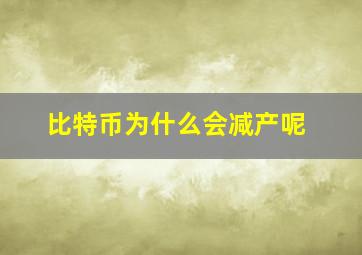 比特币为什么会减产呢